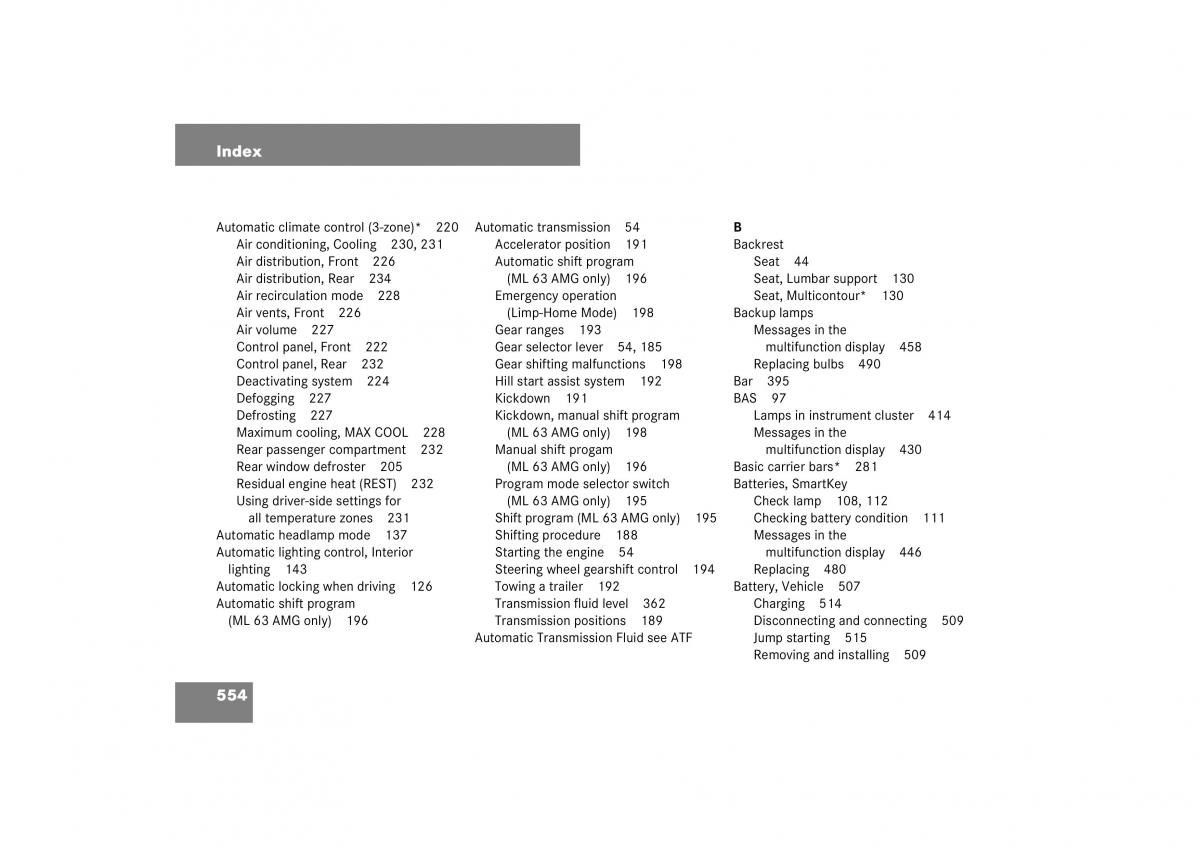 Index

Automatic climate control (3-zone)* 220
Air conditioning, Cooling 230, 231
Air distribution, Front 226
Air distribution, Rear 234
Air recirculation mode 228
Air vents, Front 226
Air volume 227
Control panel, Front 222
Control panel, Rear 232
Deactivating system 224
Defogging 227
Defrosting 227
Maximum cooling, MAX COOL 228
Rear passenger compartment 232
Rear window defroster 205
Residual engine heat (REST) 232
Using driver-side settings for all temperature zones 231
Automatic headlamp mode 137
Automatic lighting control, Interior lighting 143
Automatic locking when driving 126
Automatic shift program (ML 63 AMG only) 196

Automatic transmission 54
Accelerator position 191
Automatic shift program (ML 63 AMG only) 196
Emergency operation (Limp-Home Mode) 198
Gear ranges 193
Gear selector lever 54, 185
Gear shifting malfunctions 198
Hill start assist system 192
Kickdown 191
Kickdown, manual shift program (ML 63 AMG only) 198
Manual shift program (ML 63 AMG only) 196
Program mode selector switch (ML 63 AMG only) 195
Shift program (ML 63 AMG only) 195
Shifting procedure 188
Starting the engine 54
Steering wheel gearshift control 194
Towing a trailer 192
Transmission fluid level 362
Transmission positions 189
Automatic Transmission Fluid see ATF

B
Backrest
Seat 44
Seat, Lumbar support 130
Seat, Multicontour* 130
Backup lamps
Messages in the multifunction display 458
Replacing bulbs 490
Bar 395
BAS 97
Lamps in instrument cluster 414
Messages in the multifunction display 430
Basic carrier bars* 281
Batteries, SmartKey
Check lamp 108, 112
Checking battery condition 111
Messages in the multifunction display 446
Replacing 480
Battery, Vehicle 507
Charging 514
Disconnecting and connecting 509
Jump starting 515
Removing and installing 509

554